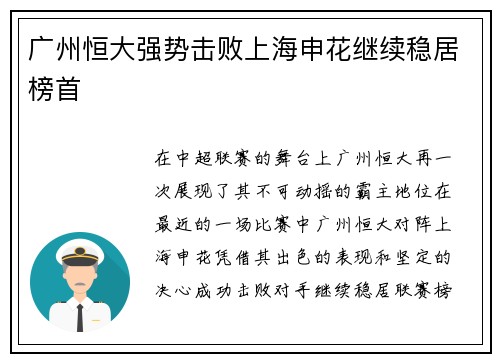 广州恒大强势击败上海申花继续稳居榜首

在中超联赛的舞台上广州恒大再一次展现了其不可动摇的霸主地位在最近的一场比赛中广州恒大对阵上海申花凭借其出色的表现和坚定的决心成功击败对手继续稳居联赛榜